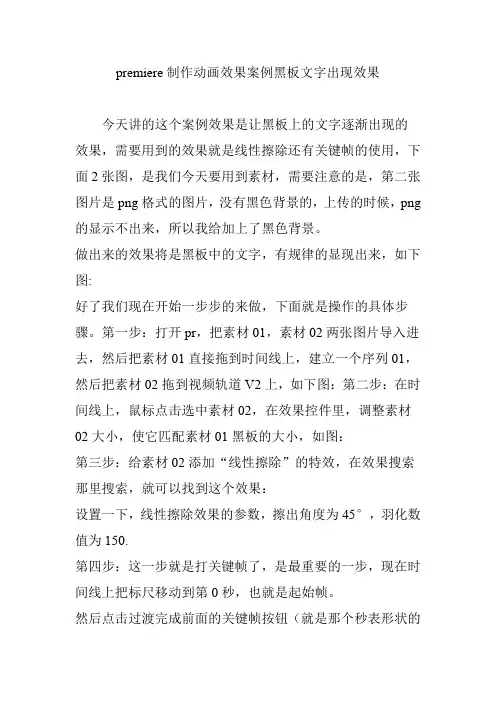 premiere 制作动画效果案例黑板文字出现效果

今天讲的这个案例效果是让黑板上的文字逐渐出现的效果，需要用到的效果就是线性擦除还有关键帧的使用，下面 2 张图，是我们今天要用到素材，需要注意的是，第二张图片是 png 格式的图片，没有黑色背景的，上传的时候，png 的显示不出来，所以我给加上了黑色背景。

做出来的效果将是黑板中的文字，有规律的显现出来，如下图:

好了我们现在开始一步步的来做，下面就是操作的具体步骤。第一步：打开 pr，把素材 01，素材 02 两张图片导入进去，然后把素材 01 直接拖到时间线上，建立一个序列 01，然后把素材 02 拖到视频轨道 V2 上，如下图：第二步：在时间线上，鼠标点击选中素材 02，在效果控件里，调整素材 02 大小，使它匹配素材 01 黑板的大小，如图：

第三步：给素材 02 添加“线性擦除”的特效，在效果搜索那里搜索，就可以找到这个效果：

设置一下，线性擦除效果的参数，擦出角度为 45°，羽化数值为 150.

第四步：这一步就是打关键帧了，是最重要的一步，现在时间线上把标尺移动到第 0 秒，也就是起始帧。

然后点击过渡完成前面的关键帧按钮（就是那个秒表形状的